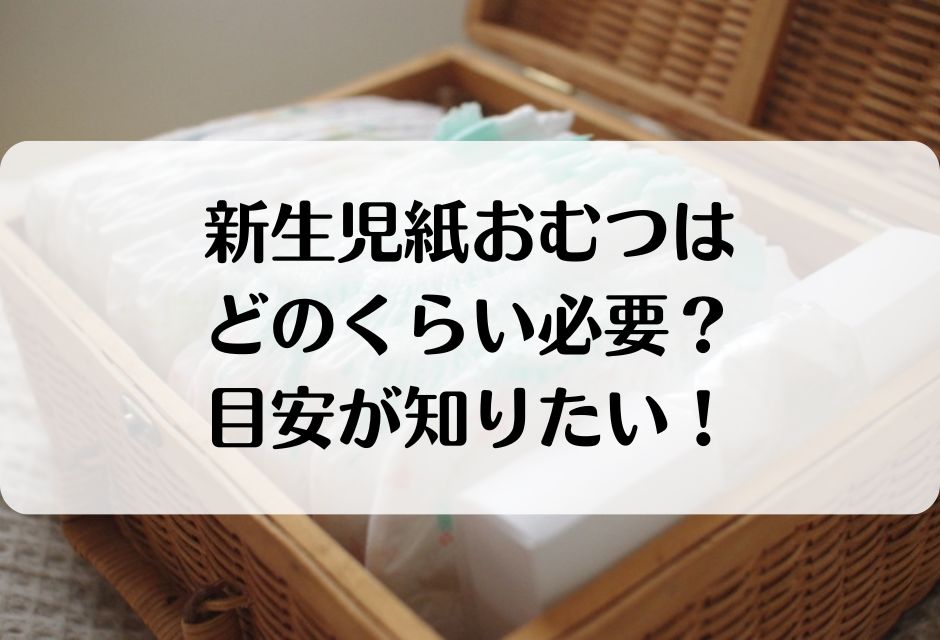 新生児紙おむつは
どのくらい必要？
目安が知りたい！